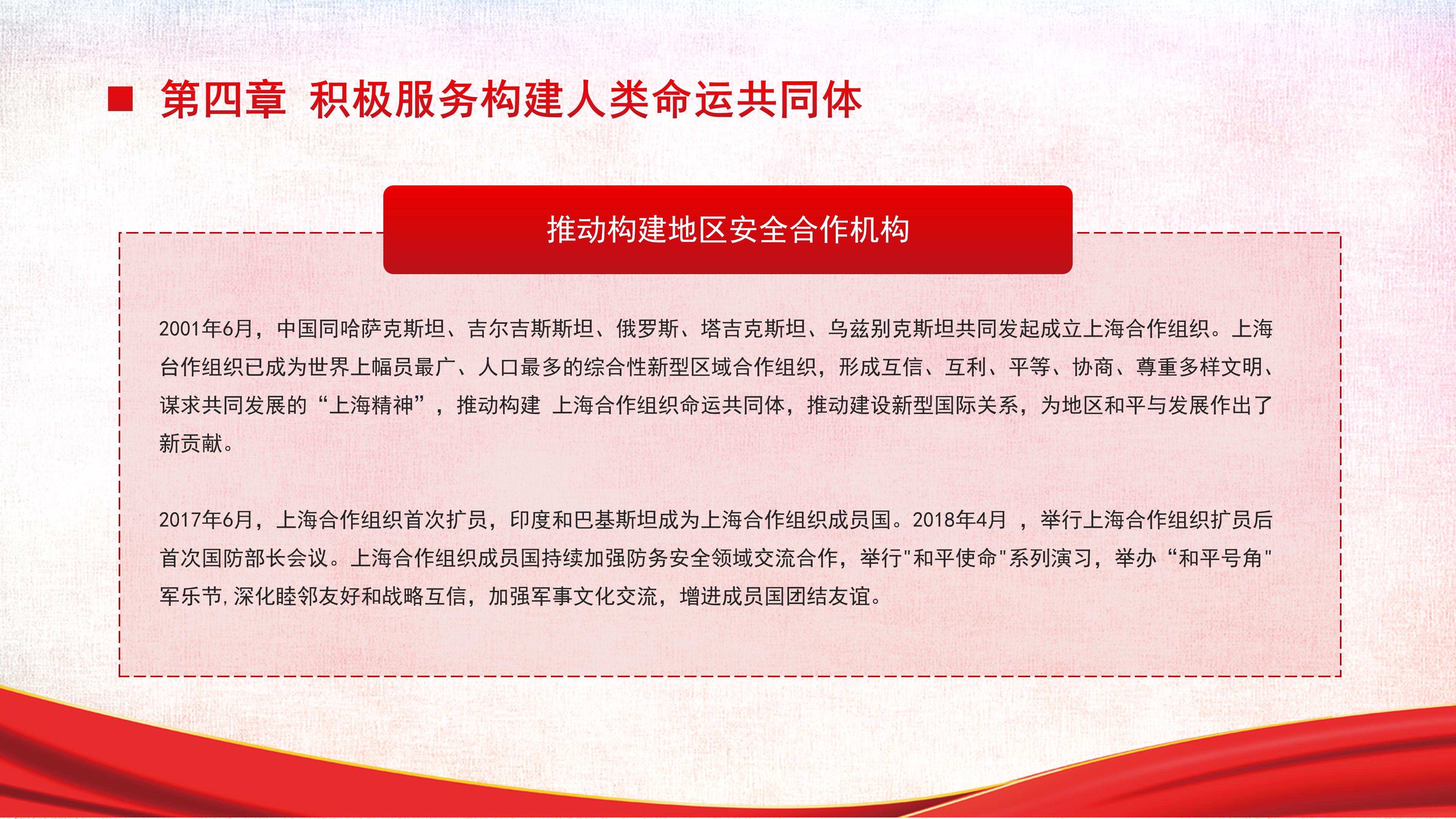 第四章 积极服务构建人类命运共同体

推动构建地区安全合作机构

2001年6月，中国同哈萨克斯坦、吉尔吉斯斯坦、俄罗斯、塔吉克斯坦、乌兹别克斯坦共同发起成立上海合作组织。上海台作组织已成为世界上幅员最广、人口最多的综合性新型区域合作组织，形成互信、互利、平等、协商、尊重多样文明、谋求共同发展的“上海精神”，推动构建 上海合作组织命运共同体，推动建设新型国际关系，为地区和平与发展作出了新贡献。

2017年6月，上海合作组织首次扩员，印度和巴基斯坦成为上海合作组织成员国。2018年4月 ，举行上海合作组织扩员后首次国防部长会议。上海合作组织成员国持续加强防务安全领域交流合作，举行"和平使命"系列演习，举办“和平号角"军乐节，深化睦邻友好和战略互信，加强军事文化交流，增进成员国团结友谊。